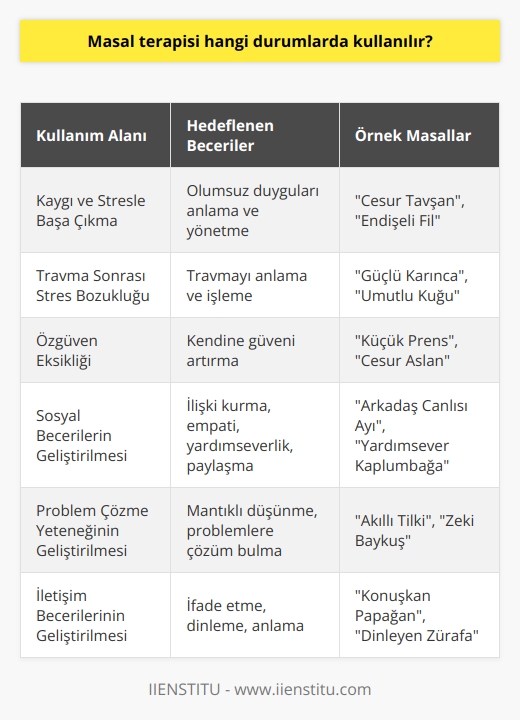 Masal terapisi hangi durumlarda kullanılır?

| Kullanım Alanı | Hedeflenen Beceriler | Örnek Masallar |
|---|---|---|
| Kaygı ve Stresle Başa Çıkma | Olumsuz duyguları anlama ve yönetme | "Cesur Tavşan", "Endişeli Fil" |
| Travma Sonrası Stres Bozukluğu | Travmayı anlama ve işleme | "Güçlü Karınca", "Umutlu Kuğu" |
| Özgüven Eksikliği | Kendine güveni artırma | "Küçük Prens", "Cesur Aslan" |
| Sosyal Becerilerin Geliştirilmesi | İlişki kurma, empati, yardımseverlik, paylaşma | "Arkadaş Canlısı Ayı", "Yardımsever Kaplumbağa" |
| Problem Çözme Yeteneğinin Geliştirilmesi | Mantıklı düşünme, problemlere çözüm bulma | "Akıllı Tilki", "Zeki Baykuş" |
| İletişim Becerilerinin Geliştirilmesi | İfade etme, dinleme, anlama | "Konuşkan Papağan", "Dinleyen Zürafa" |

IIENSTITU - www.iienstitu.com